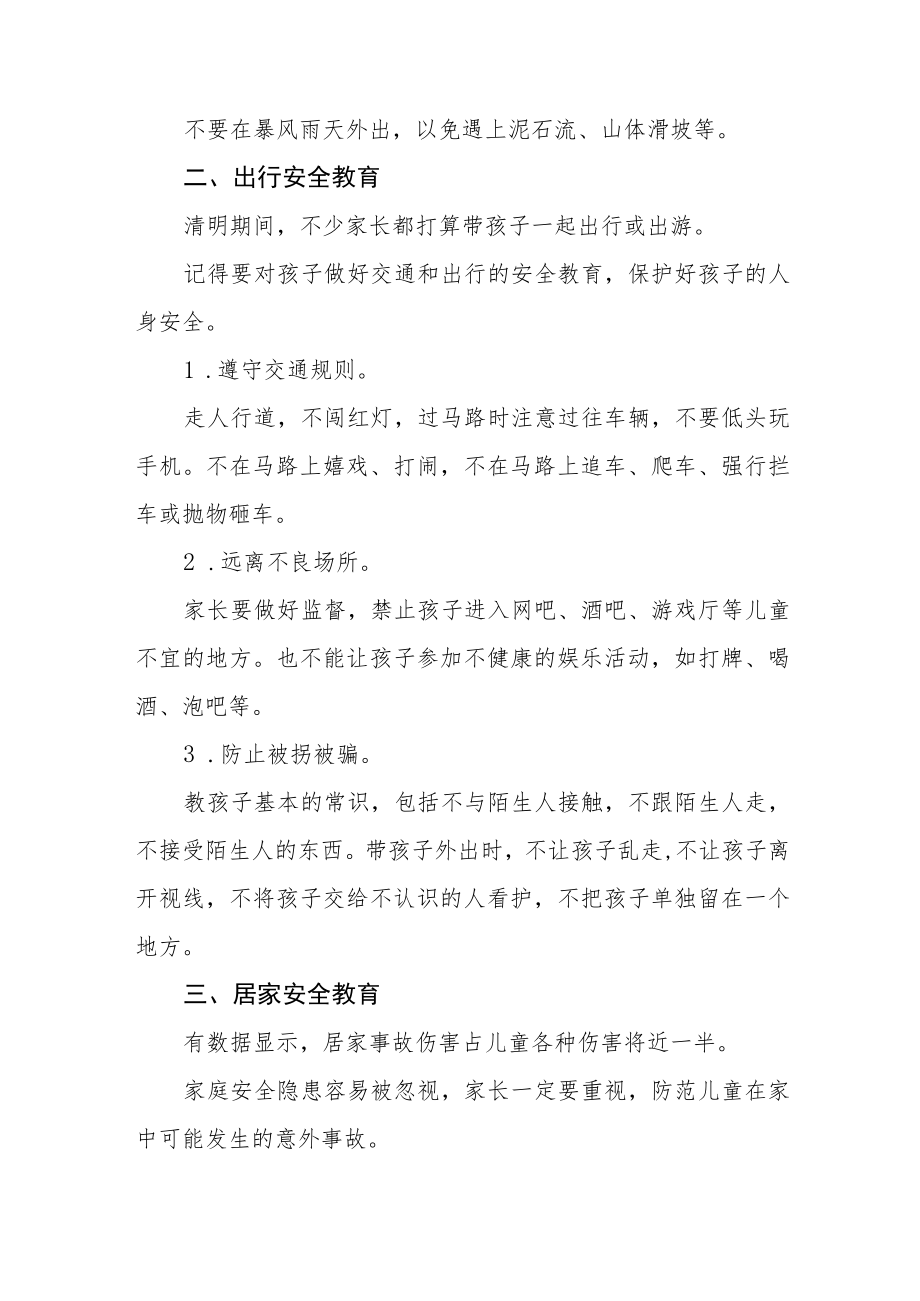 不要在暴风雨天外出，以免遇上泥石流、山体滑坡等。

二、出行安全教育

清明期间，不少家长都打算带孩子一起出行或出游。

记得要对孩子做好交通和出行的安全教育，保护好孩子的人身安全。

1．遵守交通规则。

走人行道，不闯红灯，过马路时注意过往车辆，不要低头玩手机。不在马路上嬉戏、打闹，不在马路上追车、爬车、强行拦车或抛物砸车。

2．远离不良场所。

家长要做好监督，禁止孩子进入网吧、酒吧、游戏厅等儿童不宜的地方。也不能让孩子参加不健康的娱乐活动，如打牌、喝酒、泡吧等。

3．防止被拐被骗。

教孩子基本的常识，包括不与陌生人接触，不跟陌生人走，不接受陌生人的东西。带孩子外出时，不让孩子乱走,不让孩子离开视线，不将孩子交给不认识的人看护，不把孩子单独留在一个地方。

三、居家安全教育

有数据显示，居家事故伤害占儿童各种伤害将近一半。

家庭安全隐患容易被忽视，家长一定要重视，防范儿童在家中可能发生的意外事故。